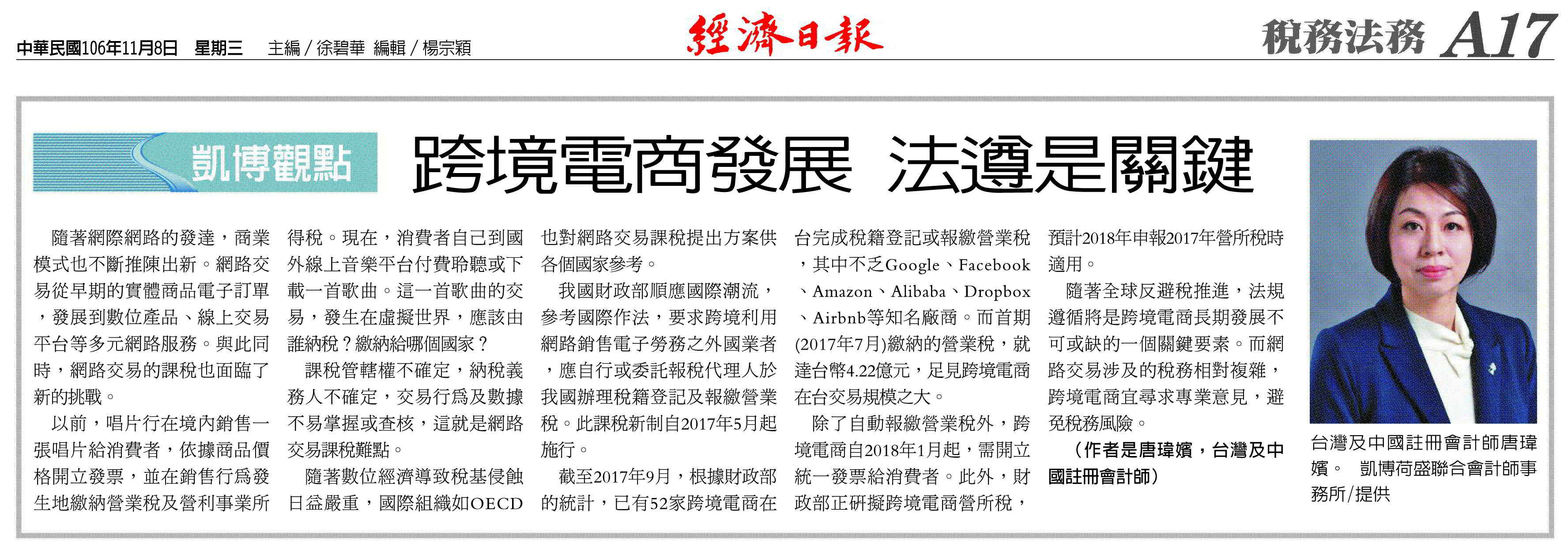 中華民國106年11月8日 星期三 主編／徐碧華 編輯／楊宗穎

經濟日報

稅務法務 A17

凱博觀點

跨境電商發展 法遵是關鍵

隨著網際網路的發達，商業模式也不斷推陳出新。網路交易從早期的實體商品電子訂單，發展到數位產品、線上交易平台等多元網路服務。與此同時，網路交易的課稅也面臨了新的挑戰。

以前，唱片行在境內銷售一張唱片給消費者，依據商品價格開立發票，並在銷售行為發生地繳納營業稅及營利事業所得稅。現在，消費者自己到國外線上音樂平台付費聆聽或下載一首歌曲。這一首歌曲的交易，發生在虛擬世界，應該由誰納稅？繳納給哪個國家？

課稅管轄權不確定，納稅義務人不確定，交易行為及數據不易掌握或查核，這就是網路交易課稅難點。

隨著數位經濟導致稅基侵蝕日益嚴重，國際組織如OECD也對網路交易課稅提出方案供各個國家參考。

我國財政部順應國際潮流，參考國際作法，要求跨境利用網路銷售電子勞務之外國業者，應自行或委託報稅代理人於我國辦理稅籍登記及報繳營業稅。此課稅新制自2017年5月起施行。

截至2017年9月，根據財政部的統計，已有52家跨境電商在台完成稅籍登記或報繳營業稅，其中不乏Google、Facebook、Amazon、Alibaba、Dropbox、Airbnb等知名廠商。而首期(2017年7月)繳納的營業稅，就達台幣4.22億元，足見跨境電商在台交易規模之大。

除了自動報繳營業稅外，跨境電商自2018年1月起，需開立統一發票給消費者。此外，財政部正研擬跨境電商營所稅，預計2018年申報2017年營所稅時適用。

隨著全球反避稅推進，法規遵循將是跨境電商長期發展不可或缺的一個關鍵要素。而網路交易涉及的稅務相對複雜，跨境電商宜尋求專業意見，避免稅務風險。

（作者是唐瑋嬪，台灣及中國註冊會計師）

台灣及中國註冊會計師唐瑋嬪。 凱博荷盛聯合會計師事務所／提供